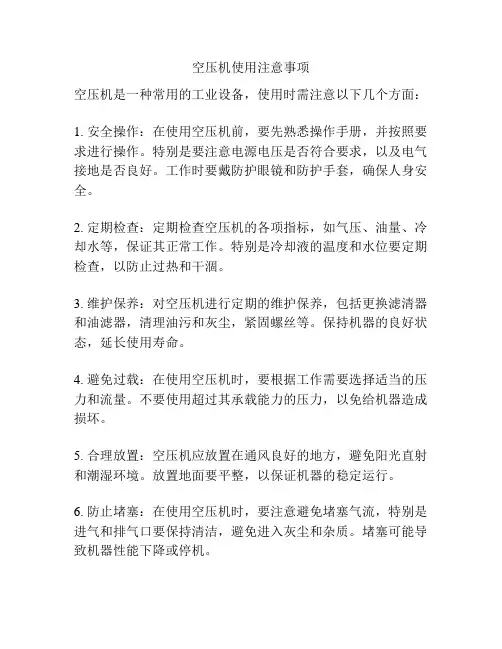 空压机使用注意事项

空压机是一种常用的工业设备，使用时需注意以下几个方面：

1. 安全操作：在使用空压机前，要先熟悉操作手册，并按照要求进行操作。特别是要注意电源电压是否符合要求，以及电气接地是否良好。工作时要戴防护眼镜和防护手套，确保人身安全。

2. 定期检查：定期检查空压机的各项指标，如气压、油量、冷却水等，保证其正常工作。特别是冷却液的温度和水位要定期检查，以防止过热和干涸。

3. 维护保养：对空压机进行定期的维护保养，包括更换滤清器和油滤器，清理油污和灰尘，紧固螺丝等。保持机器的良好状态，延长使用寿命。

4. 避免过载：在使用空压机时，要根据工作需要选择适当的压力和流量。不要使用超过其承载能力的压力，以免给机器造成损坏。

5. 合理放置：空压机应放置在通风良好的地方，避免阳光直射和潮湿环境。放置地面要平整，以保证机器的稳定运行。

6. 防止堵塞：在使用空压机时，要注意避免堵塞气流，特别是进气和排气口要保持清洁，避免进入灰尘和杂质。堵塞可能导致机器性能下降或停机。